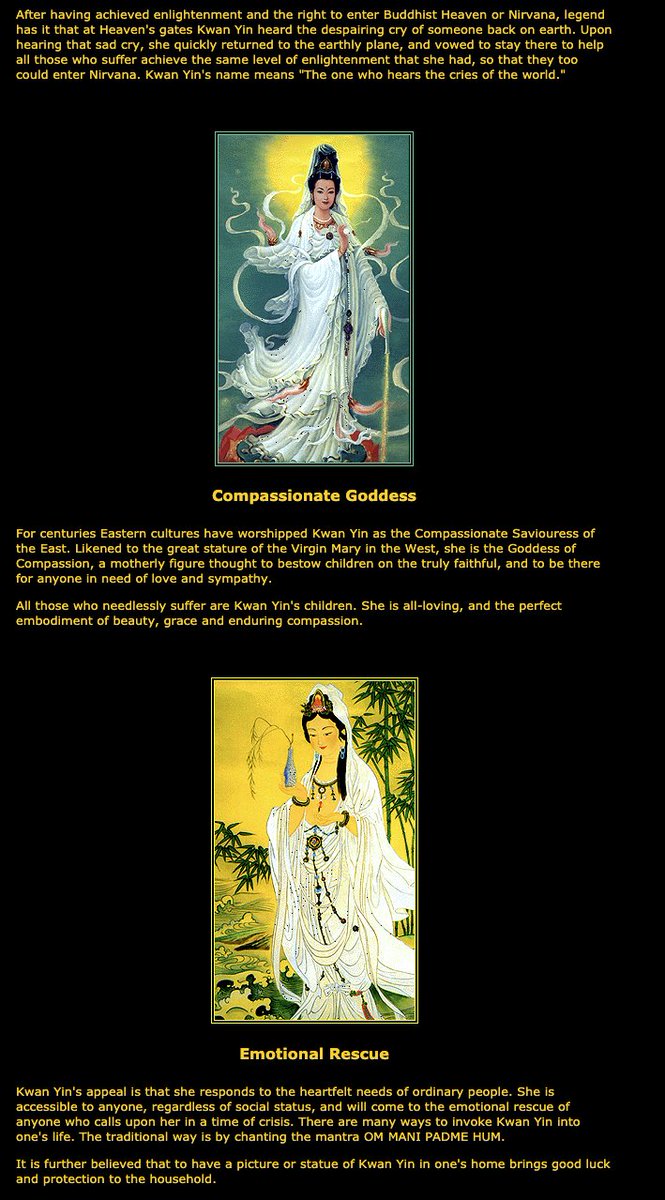 After having achieved enlightenment and the right to enter Buddhist Heaven or Nirvana, legend has it that at Heaven's gates Kwan Yin heard the despairing cry of someone back on earth. Upon hearing that sad cry, she quickly returned to the earthly plane, and vowed to stay there to help all those who suffer achieve the same level of enlightenment that she had, so that they too could enter Nirvana. Kwan Yin's name means "The one who hears the cries of the world."

Compassionate Goddess

For centuries Eastern cultures have worshipped Kwan Yin as the Compassionate Saviouress of the East. Likened to the great stature of the Virgin Mary in the West, she is the Goddess of Compassion, a motherly figure thought to bestow children on the truly faithful, and to be there for anyone in need of love and sympathy.

All those who needlessly suffer are Kwan Yin's children. She is all-loving, and the perfect embodiment of beauty, grace and enduring compassion.

Emotional Rescue

Kwan Yin's appeal is that she responds to the heartfelt needs of ordinary people. She is accessible to anyone, regardless of social status, and will come to the emotional rescue of anyone who calls upon her in a time of crisis. There are many ways to invoke Kwan Yin into one's life. The traditional way is by chanting the mantra OM MANI PADME HUM.

It is further believed that to have a picture or statue of Kwan Yin in one's home brings good luck and protection to the household.